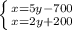 $\begin{cases} x=5y-700 \\ x=2y+200 \end{cases}$